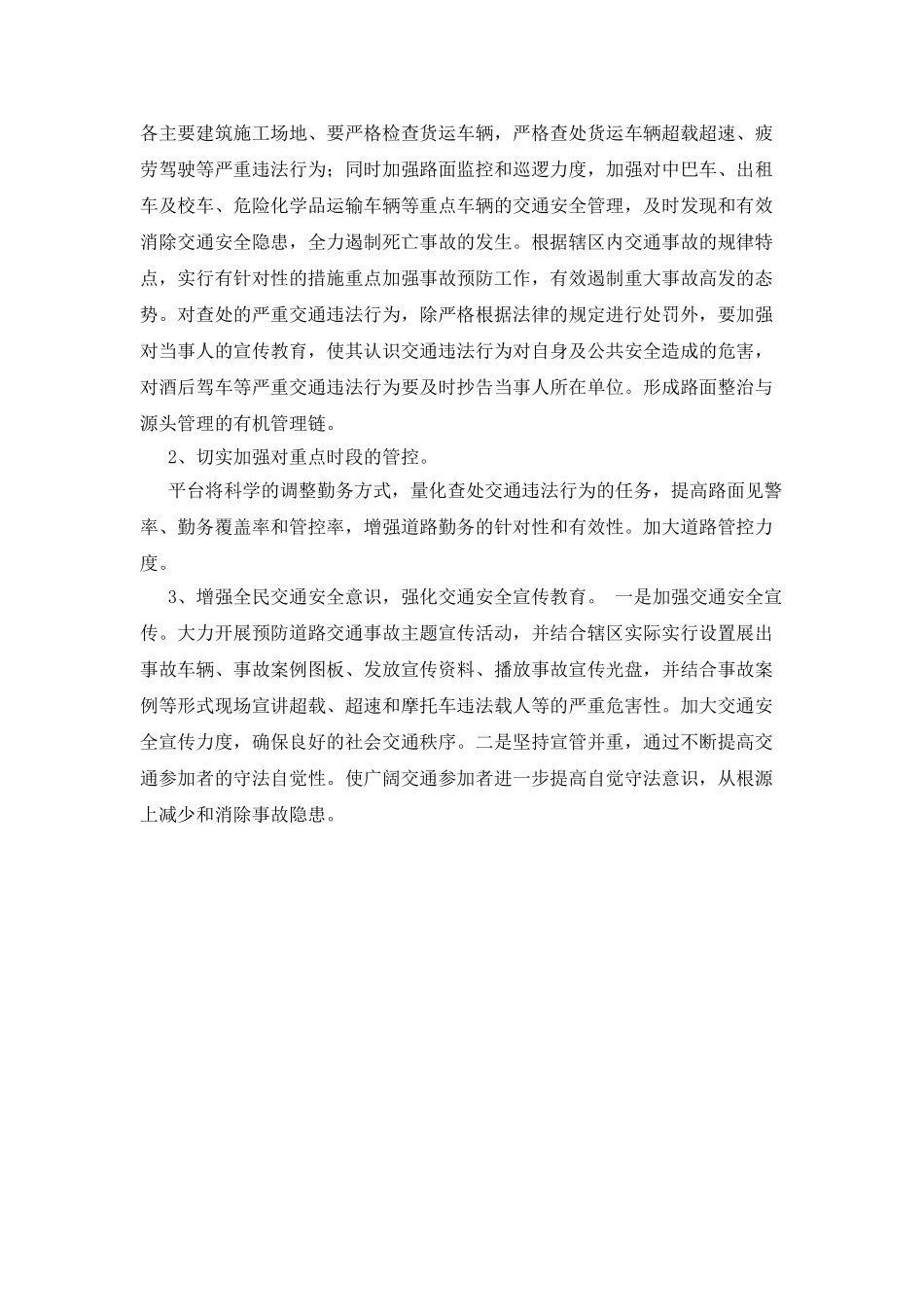 各主要建筑施工场地、要严格检查货运车辆，严格查处货运车辆超载超速、疲劳驾驶等严重违法行为；同时加强路面监控和巡逻力度，加强对中巴车、出租车及校车、危险化学品运输车辆等重点车辆的交通安全管理，及时发现和有效消除交通安全隐患，全力遏制死亡事故的发生。根据辖区内交通事故的规律特点，实行有针对性的措施重点加强事故预防工作，有效遏制重大事故高发的态势。对查处的严重交通违法行为，除严格根据法律的规定进行处罚外，要加强对当事人的宣传教育，使其认识交通违法行为对自身及公共安全造成的危害，对酒后驾车等严重交通违法行为要及时抄告当事人所在单位。形成路面整治与源头管理的有机管理链。

2、切实加强对重点时段的管控。

平台将科学的调整勤务方式，量化查处交通违法行为的任务，提高路面见警率、勤务覆盖率和管控率，增强道路勤务的针对性和有效性。加大道路管控力度。

3、增强全民交通安全意识，强化交通安全宣传教育。 一是加强交通安全宣传。大力开展预防道路交通事故主题宣传活动，并结合辖区实际实行设置展出事故车辆、事故案例图板、发放宣传资料、播放事故宣传光盘，并结合事故案例等形式现场宣讲超载、超速和摩托车违法载人等的严重危害性。加大交通安全宣传力度，确保良好的社会交通秩序。二是坚持宣管并重，通过不断提高交通参加者的守法自觉性。使广阔交通参加者进一步提高自觉守法意识，从根源上减少和消除事故隐患。